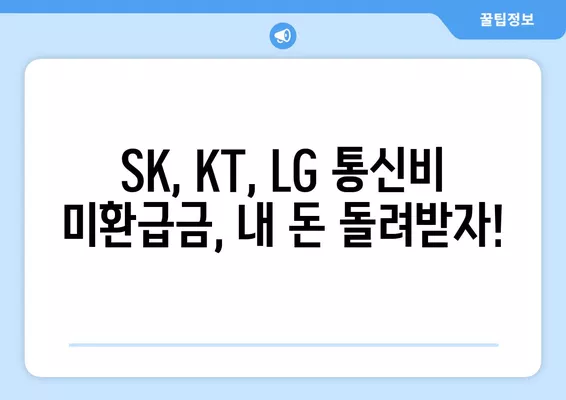 꿀팁정보

SK, KT, LG 통신비 미환급금, 내 돈 돌려받자!